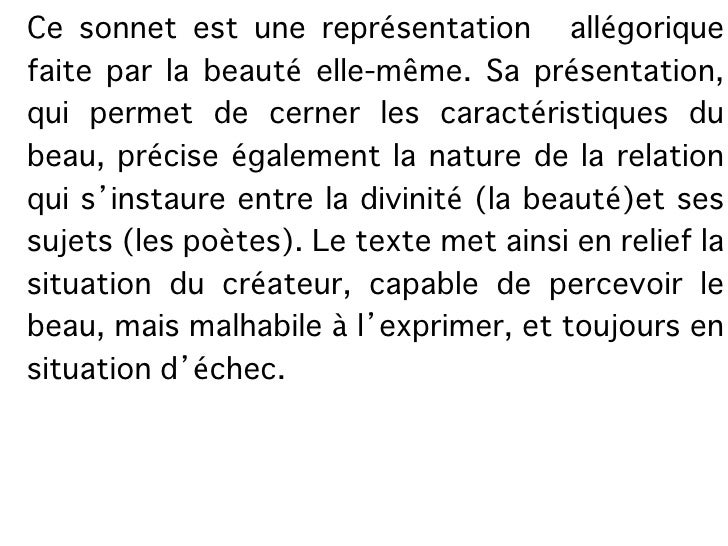 Ce sonnet est une représentation allégorique faite par la beauté elle-même. Sa présentation, qui permet de cerner les caractéristiques du beau, précise également la nature de la relation qui s’instaure entre la divinité (la beauté)et ses sujets (les poètes). Le texte met ainsi en relief la situation du créateur, capable de percevoir le beau, mais malhabile à l’exprimer, et toujours en situation d’échec.